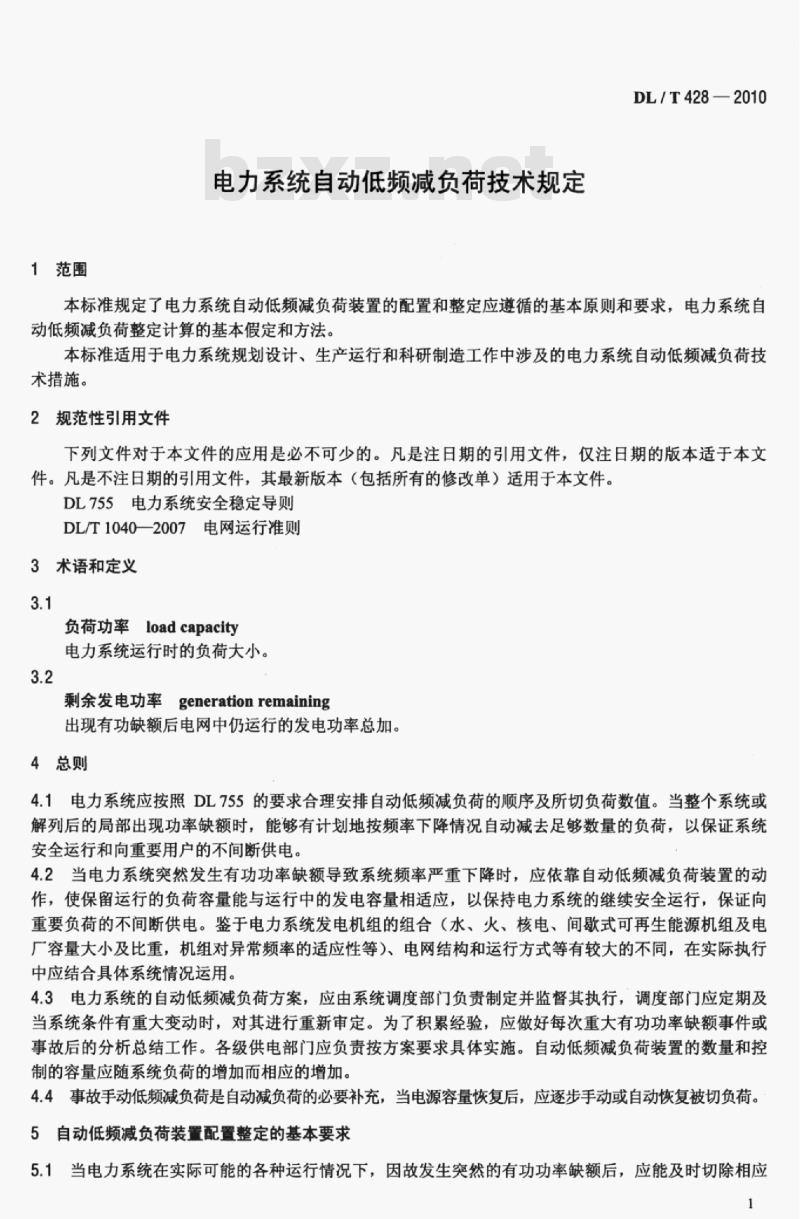 DL / T 428 — 2010

bzxz.net

电力系统自动低频减负荷技术规定

1 范围

本标准规定了电力系统自动低频减负荷装置的配置和整定应遵循的基本原则和要求，电力系统自动低频减负荷整定计算的基本假定和方法。

本标准适用于电力系统规划设计、生产运行和科研制造工作中涉及的电力系统自动低频减负荷技术措施。

2 规范性引用文件

下列文件对于本文件的应用是必不可少的。凡是注日期的引用文件，仅注日期的版本适于本文件。凡是不注日期的引用文件，其最新版本（包括所有的修改单）适用于本文件。

DL 755 电力系统安全稳定导则

DL/T 1040—2007 电网运行准则

3 术语和定义

3.1

负荷功率 load capacity

电力系统运行时的负荷大小。

3.2

剩余发电功率 generation remaining

出现有功缺额后电网中仍运行的发电功率总加。

4 总则

4.1 电力系统应按照 DL 755 的要求合理安排自动低频减负荷的顺序及所切负荷数值。当整个系统或解列后的局部出现功率缺额时，能够有计划地按频率下降情况自动减去足够数量的负荷，以保证系统安全运行和向重要用户的不间断供电。

4.2 当电力系统突然发生有功功率缺额导致系统频率严重下降时，应依靠自动低频减负荷装置的动作，使保留运行的负荷容量能与运行中的发电容量相适应，以保持电力系统的继续安全运行，保证向重要负荷的不间断供电。鉴于电力系统发电机组的组合（水、火、核电、间歇式可再生能源机组及电厂容量大小及比重，机组对异常频率的适应性等）、电网结构和运行方式等有较大的不同，在实际执行中应结合具体系统情况运用。

4.3 电力系统的自动低频减负荷方案，应由系统调度部门负责制定并监督其执行，调度部门应定期及当系统条件有重大变动时，对其进行重新审定。为了积累经验，应做好每次重大有功功率缺额事件或事故后的分析总结工作。各级供电部门应负责按方案要求具体实施。自动低频减负荷装置的数量和控制的容量应随系统负荷的增加而相应的增加。

4.4 事故手动低频减负荷是自动减负荷的必要补充，当电源容量恢复后，应逐步手动或自动恢复被切负荷。

5 自动低频减负荷装置配置整定的基本要求

5.1 当电力系统在实际可能的各种运行情况下，因故发生突然的有功功率缺额后，应能及时切除相应

1